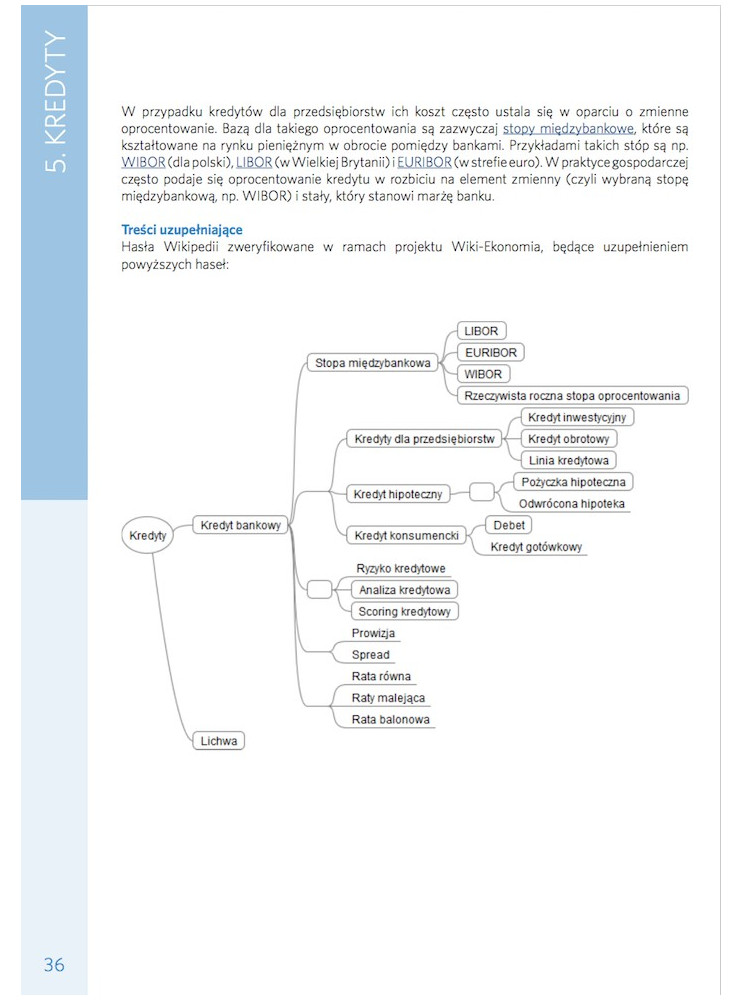 5. KREDYTY

W przypadku kredytów dla przedsiębiorstw ich koszt często ustala się w oparciu o zmienne oprocentowanie. Bazą dla takiego oprocentowania są zazwyczaj stopy międzybankowe, które są kształtowane na rynku pieniężnym w obrocie pomiędzy bankami. Przykładami takich stóp są np. WIBOR (dla polski), LIBOR (w Wielkiej Brytanii) i EURIBOR (w strefie euro). W praktyce gospodarczej często podaje się oprocentowanie kredytu w rozbiciu na element zmienny (czyli wybraną stopę międzybankową, np. WIBOR) i stały, który stanowi marżę banku.

Treści uzupełniające
Hasła Wikipedii zweryfikowane w ramach projektu Wiki-Ekonomia, będące uzupełnieniem powyższych haseł:

Kredyty
Kredyt bankowy
Stopa międzybankowa
LIBOR
EURIBOR
WIBOR
Rzeczywista roczna stopa oprocentowania
Kredyty dla przedsiębiorstw
Kredyt inwestycyjny
Kredyt obrotowy
Linia kredytowa
Kredyt hipoteczny
Pożyczka hipoteczna
Odwrócona hipoteka
Kredyt konsumencki
Debet
Kredyt gotówkowy
Ryzyko kredytowe
Analiza kredytowa
Scoring kredytowy
Prowizja
Spread
Rata równa
Raty malejąca
Rata balonowa
Lichwa

36